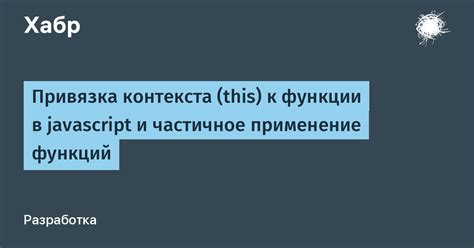 Хабр

Привязка контекста (this) к функции в javascript и частичное применение функций

Разработка